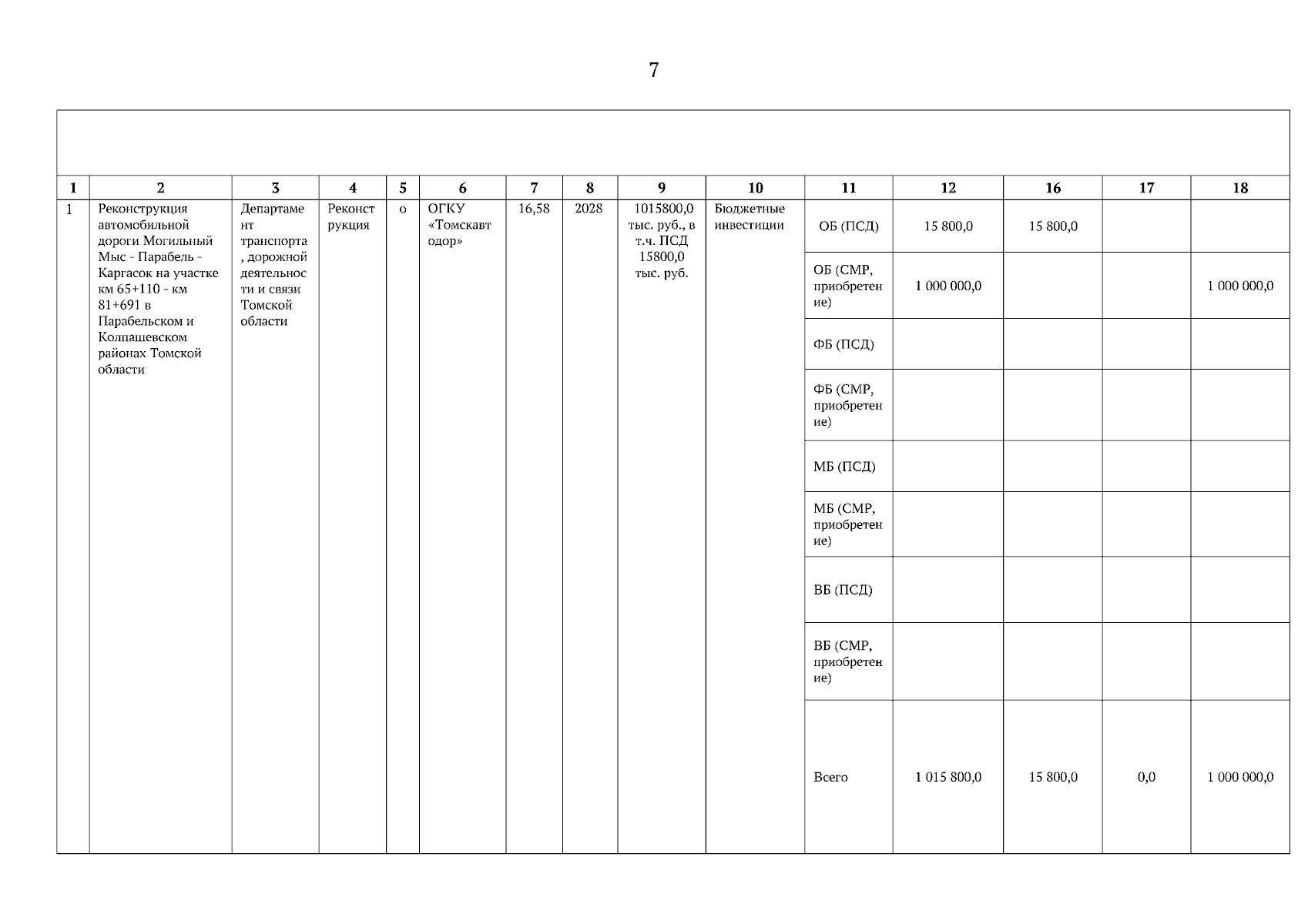 7

| 1 | 2 | 3 | 4 | 5 | 6 | 7 | 8 | 9 | 10 | 11 | 12 | 16 | 17 | 18 |
|---|---|---|---|---|---|---|---|---|---|---|---|---|---|---|
| 1 | Реконструкция автомобильной дороги Могильный Мыс - Парабель - Каргасок на участке км 65+110 - км 81+691 в Парабельском и Колпашевском районах Томской области | Департамент транспорта, дорожной деятельности и связи Томской области | Реконструкция | о | ОГКУ «Томскавтодор» | 16,58 | 2028 | 1015800,0 тыс. руб., в т.ч. ПСД 15800,0 тыс. руб. | Бюджетные инвестиции | ОБ (ПСД) | 15 800,0 | 15 800,0 | | |
| | | | | | | | | | | ОБ (СМР, приобретение) | 1 000 000,0 | | | 1 000 000,0 |
| | | | | | | | | | | ФБ (ПСД) | | | | |
| | | | | | | | | | | ФБ (СМР, приобретение) | | | | |
| | | | | | | | | | | МБ (ПСД) | | | | |
| | | | | | | | | | | МБ (СМР, приобретение) | | | | |
| | | | | | | | | | | ВБ (ПСД) | | | | |
| | | | | | | | | | | ВБ (СМР, приобретение) | | | | |
| | | | | | | | | | | Всего | 1 015 800,0 | 15 800,0 | 0,0 | 1 000 000,0 |